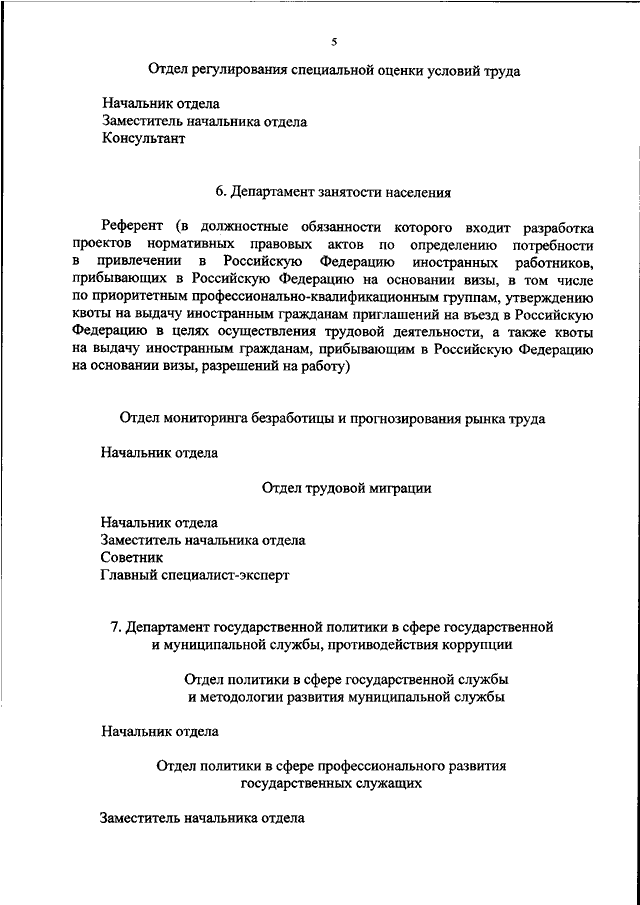 5

Отдел регулирования специальной оценки условий труда

Начальник отдела
Заместитель начальника отдела
Консультант

6. Департамент занятости населения

Референт (в должностные обязанности которого входит разработка проектов нормативных правовых актов по определению потребности в привлечении в Российскую Федерацию иностранных работников, прибывающих в Российскую Федерацию на основании визы, в том числе по приоритетным профессионально-квалификационным группам, утверждению квоты на выдачу иностранным гражданам приглашений на въезд в Российскую Федерацию в целях осуществления трудовой деятельности, а также квоты на выдачу иностранным гражданам, прибывающим в Российскую Федерацию на основании визы, разрешений на работу)

Отдел мониторинга безработицы и прогнозирования рынка труда

Начальник отдела

Отдел трудовой миграции

Начальник отдела
Заместитель начальника отдела
Советник
Главный специалист-эксперт

7. Департамент государственной политики в сфере государственной и муниципальной службы, противодействия коррупции

Отдел политики в сфере государственной службы и методологии развития муниципальной службы

Начальник отдела

Отдел политики в сфере профессионального развития государственных служащих

Заместитель начальника отдела